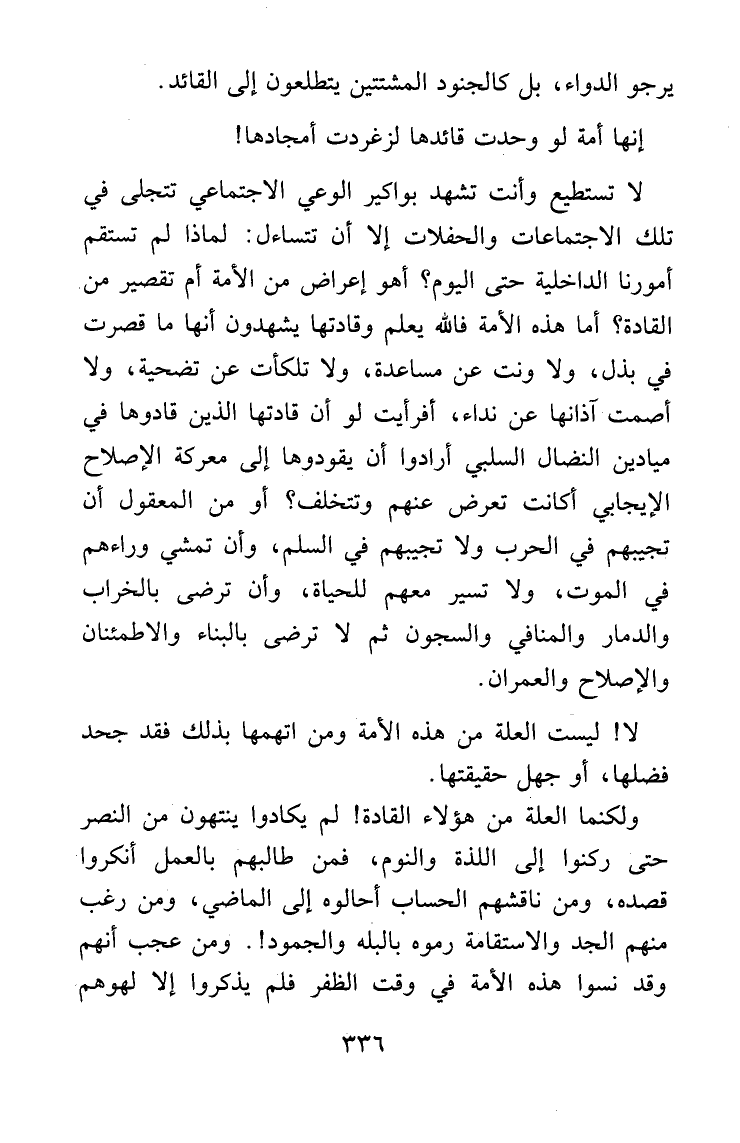 يرجو الدواء، بل كالجنود المشتتين يتطلعون إلى القائد.

إنها أمة لو وحدت قائدها لزغردت أمجادها!

لا تستطيع وأنت تشهد بواكير الوعي الاجتماعي تتجلى في تلك الاجتماعات والحفلات إلا أن تتساءل: لماذا لم تستقم أمورنا الداخلية حتى اليوم؟ أهو إعراض من الأمة أم تقصير من القادة؟ أما هذه الأمة فالله يعلم وقادتها يشهدون أنها ما قصرت في بذل، ولا ونت عن مساعدة، ولا تلكأت عن تضحية، ولا أصمت آذانها عن نداء، أفرأيت لو أن قادتها الذين قادوها في ميادين النضال السلبي أرادوا أن يقودوها إلى معركة الإصلاح الإيجابي أكانت تعرض عنهم وتتخلف؟ أو من المعقول أن تجيبهم في الحرب ولا تجيبهم في السلم، وأن تمشي وراءهم في الموت، ولا تسير معهم للحياة، وأن ترضى بالخراب والدمار والمنافي والسجون ثم لا ترضى بالبناء والاطمئنان والإصلاح والعمران.

لا! ليست العلة من هذه الأمة ومن اتهمها بذلك فقد جحد فضلها، أو جهل حقيقتها.

ولكنما العلة من هؤلاء القادة! لم يكادوا ينتهون من النصر حتى ركنوا إلى اللذة والنوم، فمن طالبهم بالعمل أنكروا قصده، ومن ناقشهم الحساب أحالوه إلى الماضي، ومن رغب منهم الجد والاستقامة رموه بالبله والجمود!. ومن عجب أنهم وقد نسوا هذه الأمة في وقت الظفر فلم يذكروا إلا لهوهم

٣٣٦